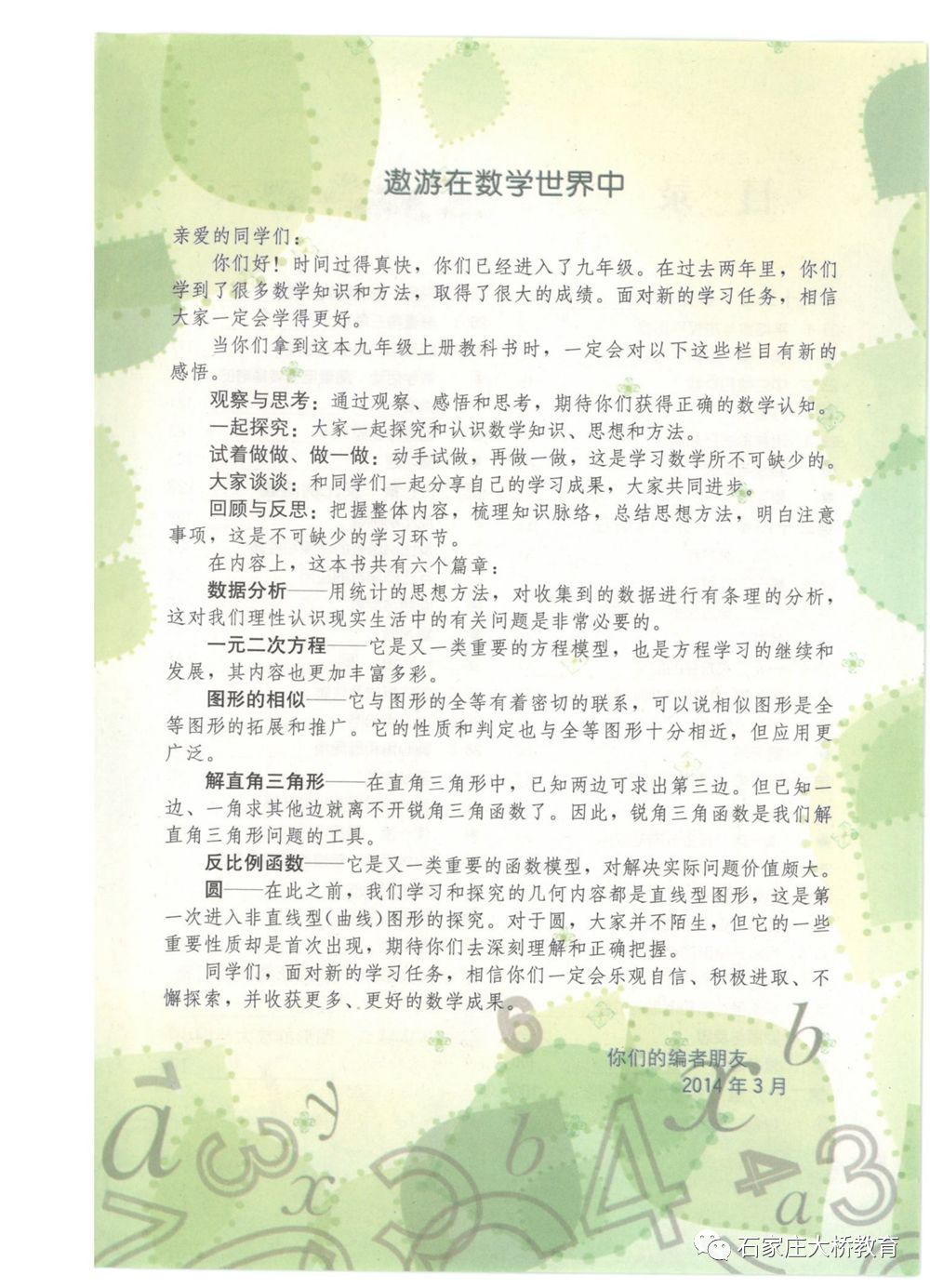 遨游在数学世界中

亲爱的同学们：

你们好！时间过得真快，你们已经进入了九年级。在过去两年里，你们学到了很多数学知识和方法，取得了很大的成绩。面对新的学习任务，相信大家一定会学得更好。

当你们拿到这本九年级上册教科书时，一定会对以下这些栏目有新的感悟。

观察与思考：通过观察、感悟和思考，期待你们获得正确的数学认知。

一起探究：大家一起探究和认识数学知识、思想和方法。

试着做做、做一做：动手试做，再做一做，这是学习数学所不可缺少的。

大家谈谈：和同学们一起分享自己的学习成果，大家共同进步。

回顾与反思：把握整体内容，梳理知识脉络，总结思想方法，明白注意事项，这是不可缺少的学习环节。

在内容上，这本书共有六个篇章：

数据分析——用统计的思想方法，对收集到的数据进行有条理的分析，这对我们理性认识现实生活中的有关问题是非常必要的。

一元二次方程——它是又一类重要的方程模型，也是方程学习的继续和发展，其内容也更加丰富多彩。

图形的相似——它与图形的全等有着密切的联系，可以说相似图形是全等图形的拓展和推广。它的性质和判定也与全等图形十分相近，但应用更广泛。

解直角三角形——在直角三角形中，已知两边可求出第三边。但已知一边、一角求其他边就离不开锐角三角函数了。因此，锐角三角函数是我们解直角三角形问题的工具。

反比例函数——它是又一类重要的函数模型，对解决实际问题价值颇大。

圆——在此之前，我们学习和探究的几何内容都是直线型图形，这是第一次进入非直线型(曲线)图形的探究。对于圆，大家并不陌生，但它的一些重要性质却是首次出现，期待你们去深刻理解和正确把握。

同学们，面对新的学习任务，相信你们一定会乐观自信、积极进取、不懈探索，并收获更多、更好的数学成果。

你们的编者朋友
2014年3月

石家庄大桥教育